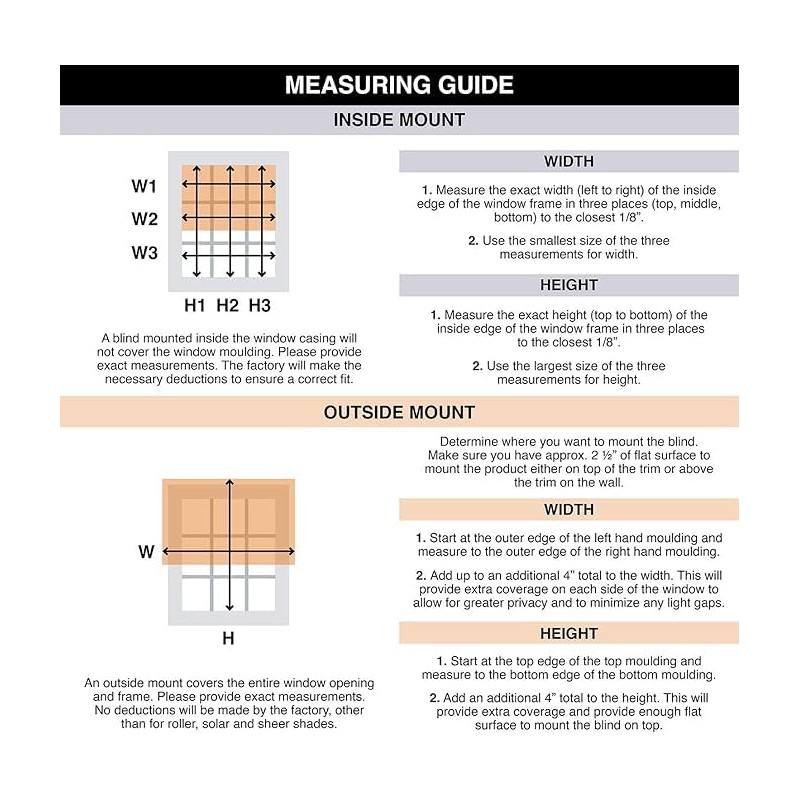 MEASURING GUIDE

INSIDE MOUNT

W1
W2
W3

H1 H2 H3

A blind mounted inside the window casing will not cover the window moulding. Please provide exact measurements. The factory will make the necessary deductions to ensure a correct fit.

WIDTH

1. Measure the exact width (left to right) of the inside edge of the window frame in three places (top, middle, bottom) to the closest 1/8".

2. Use the smallest size of the three measurements for width.

HEIGHT

1. Measure the exact height (top to bottom) of the inside edge of the window frame in three places to the closest 1/8".

2. Use the largest size of the three measurements for height.

OUTSIDE MOUNT

W

H

An outside mount covers the entire window opening and frame. Please provide exact measurements. No deductions will be made by the factory, other than for roller, solar and sheer shades.

Determine where you want to mount the blind. Make sure you have approx. 2 ½" of flat surface to mount the product either on top of the trim or above the trim on the wall.

WIDTH

1. Start at the outer edge of the left hand moulding and measure to the outer edge of the right hand moulding.

2. Add up to an additional 4" total to the width. This will provide extra coverage on each side of the window to allow for greater privacy and to minimize any light gaps.

HEIGHT

1. Start at the top edge of the top moulding and measure to the bottom edge of the bottom moulding.

2. Add an additional 4" total to the height. This will provide extra coverage and provide enough flat surface to mount the blind on top.